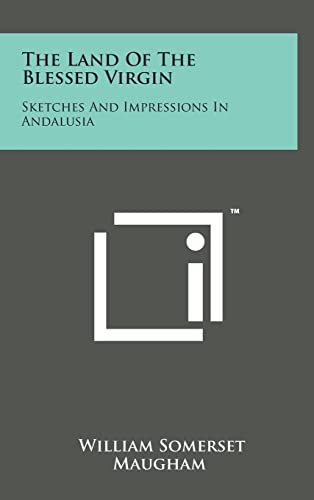 The Land Of The Blessed Virgin

Sketches And Impressions In Andalusia

™

William Somerset Maugham